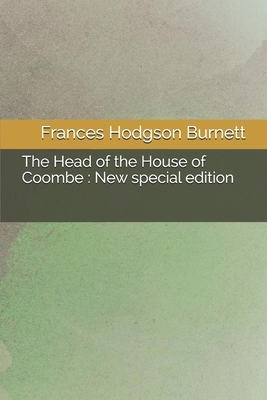 Frances Hodgson Burnett

The Head of the House of Coombe : New special edition